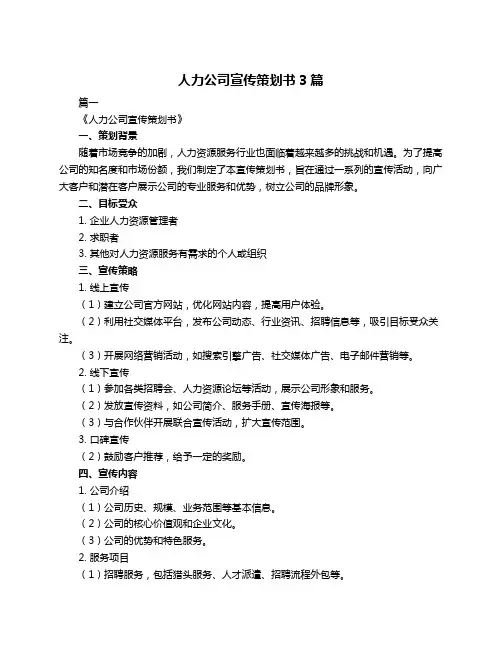 人力公司宣传策划书 3 篇

篇一

《人力公司宣传策划书》

一、策划背景

随着市场竞争的加剧，人力资源服务行业也面临着越来越多的挑战和机遇。为了提高公司的知名度和市场份额，我们制定了本宣传策划书，旨在通过一系列的宣传活动，向广大客户和潜在客户展示公司的专业服务和优势，树立公司的品牌形象。

二、目标受众

1. 企业人力资源管理者

2. 求职者

3. 其他对人力资源服务有需求的个人或组织

三、宣传策略

1. 线上宣传

（1）建立公司官方网站，优化网站内容，提高用户体验。

（2）利用社交媒体平台，发布公司动态、行业资讯、招聘信息等，吸引目标受众关注。

（3）开展网络营销活动，如搜索引擎广告、社交媒体广告、电子邮件营销等。

2. 线下宣传

（1）参加各类招聘会、人力资源论坛等活动，展示公司形象和服务。

（2）发放宣传资料，如公司简介、服务手册、宣传海报等。

（3）与合作伙伴开展联合宣传活动，扩大宣传范围。

3. 口碑宣传

（2）鼓励客户推荐，给予一定的奖励。

四、宣传内容

1. 公司介绍

（1）公司历史、规模、业务范围等基本信息。

（2）公司的核心价值观和企业文化。

（3）公司的优势和特色服务。

2. 服务项目

（1）招聘服务，包括猎头服务、人才派遣、招聘流程外包等。